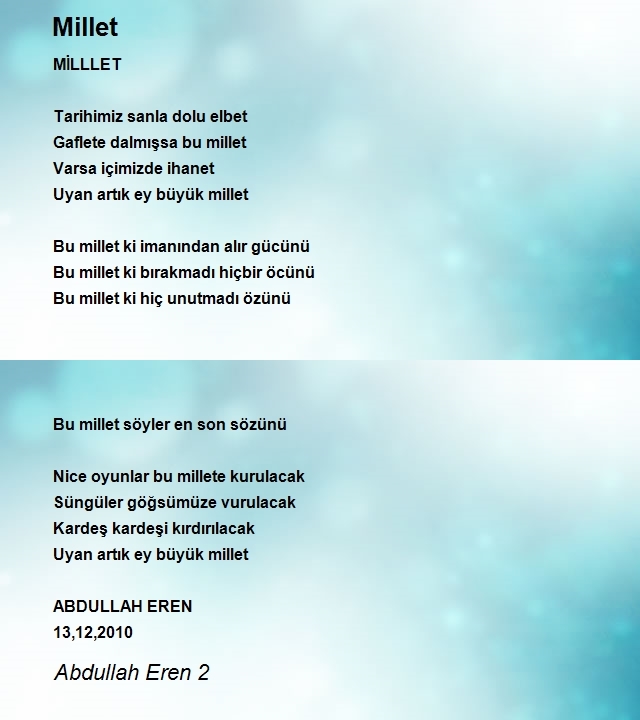 Millet

MİLLLET

Tarihimiz sanla dolu elbet
Gaflete dalmışsa bu millet
Varsa içimizde ihanet
Uyan artık ey büyük millet

Bu millet ki imanından alır gücünü
Bu millet ki bırakmadı hiçbir öcünü
Bu millet ki hiç unutmadı özünü

Bu millet söyler en son sözünü

Nice oyunlar bu millete kurulacak
Süngüler göğsümüze vurulacak
Kardeş kardeşi kırdırılacak
Uyan artık ey büyük millet

ABDULLAH EREN
13,12,2010

Abdullah Eren 2